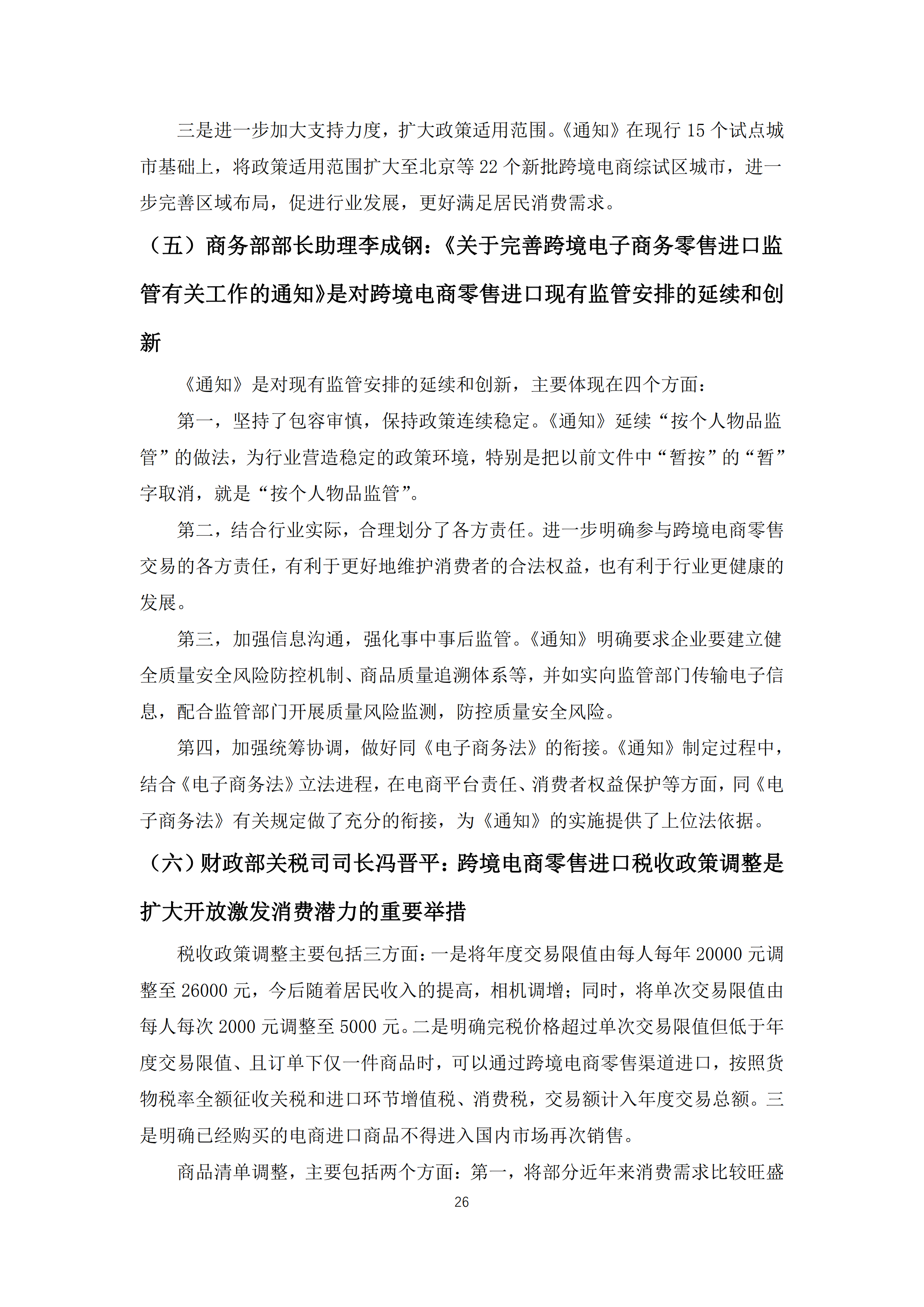 三是进一步加大支持力度，扩大政策适用范围。《通知》在现行 15 个试点城市基础上，将政策适用范围扩大至北京等 22 个新批跨境电商综试区城市，进一步完善区域布局，促进行业发展，更好满足居民消费需求。

（五）商务部部长助理李成钢：《关于完善跨境电子商务零售进口监管有关工作的通知》是对跨境电商零售进口现有监管安排的延续和创新

《通知》是对现有监管安排的延续和创新，主要体现在四个方面：

第一，坚持了包容审慎，保持政策连续稳定。《通知》延续“按个人物品监管”的做法，为行业营造稳定的政策环境，特别是把以前文件中“暂按”的“暂”字取消，就是“按个人物品监管”。

第二，结合行业实际，合理划分了各方责任。进一步明确参与跨境电商零售交易的各方责任，有利于更好地维护消费者的合法权益，也有利于行业更健康的发展。

第三，加强信息沟通，强化事中事后监管。《通知》明确要求企业要建立健全质量安全风险防控机制、商品质量追溯体系等，并如实向监管部门传输电子信息，配合监管部门开展质量风险监测，防控质量安全风险。

第四，加强统筹协调，做好同《电子商务法》的衔接。《通知》制定过程中，结合《电子商务法》立法进程，在电商平台责任、消费者权益保护等方面，同《电子商务法》有关规定做了充分的衔接，为《通知》的实施提供了上位法依据。

（六）财政部关税司司长冯晋平：跨境电商零售进口税收政策调整是扩大开放激发消费潜力的重要举措

税收政策调整主要包括三方面：一是将年度交易限值由每人每年 20000 元调整至 26000 元，今后随着居民收入的提高，相机调增；同时，将单次交易限值由每人每次 2000 元调整至 5000 元。二是明确完税价格超过单次交易限值但低于年度交易限值、且订单下仅一件商品时，可以通过跨境电商零售渠道进口，按照货物税率全额征收关税和进口环节增值税、消费税，交易额计入年度交易总额。三是明确已经购买的电商进口商品不得进入国内市场再次销售。

商品清单调整，主要包括两个方面：第一，将部分近年来消费需求比较旺盛

26